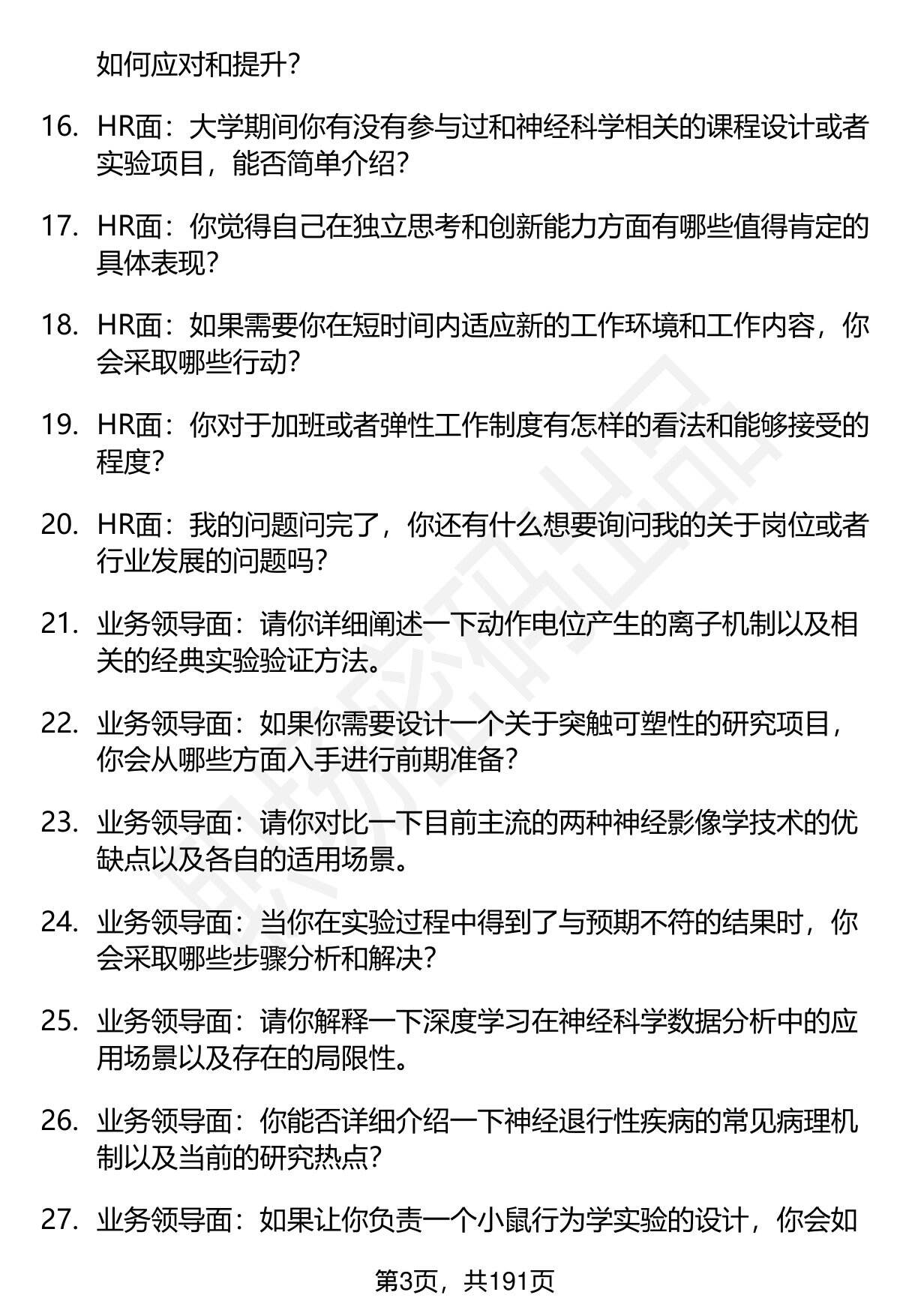 如何应对和提升？

16. HR面：大学期间你有没有参与过和神经科学相关的课程设计或者实验项目，能否简单介绍？

17. HR面：你觉得自己在独立思考和创新能力方面有哪些值得肯定的具体表现？

18. HR面：如果需要你在短时间内适应新的工作环境和工作内容，你会采取哪些行动？

19. HR面：你对于加班或者弹性工作制度有怎样的看法和能够接受的程度？

20. HR面：我的问题问完了，你还有什么想要询问我的关于岗位或者行业发展的问题吗？

21. 业务领导面：请你详细阐述一下动作电位产生的离子机制以及相关的经典实验验证方法。

22. 业务领导面：如果你需要设计一个关于突触可塑性的研究项目，你会从哪些方面入手进行前期准备？

23. 业务领导面：请你对比一下目前主流的两种神经影像学技术的优缺点以及各自的适用场景。

24. 业务领导面：当你在实验过程中得到了与预期不符的结果时，你会采取哪些步骤分析和解决？

25. 业务领导面：请你解释一下深度学习在神经科学数据分析中的应用场景以及存在的局限性。

26. 业务领导面：你能否详细介绍一下神经退行性疾病的常见病理机制以及当前的研究热点？

27. 业务领导面：如果让你负责一个小鼠行为学实验的设计，你会如

第3页，共191页